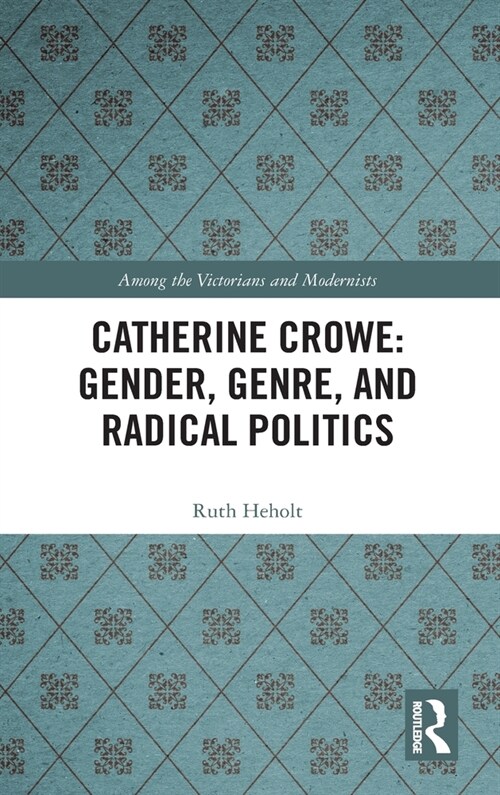 Among the Victorians and Modernists

CATHERINE CROWE: GENDER, GENRE, AND RADICAL POLITICS

Ruth Heholt

ROUTLEDGE